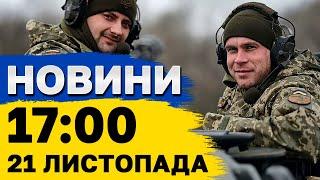 НОВИНИ
17:00
21 ЛИСТОПАДА